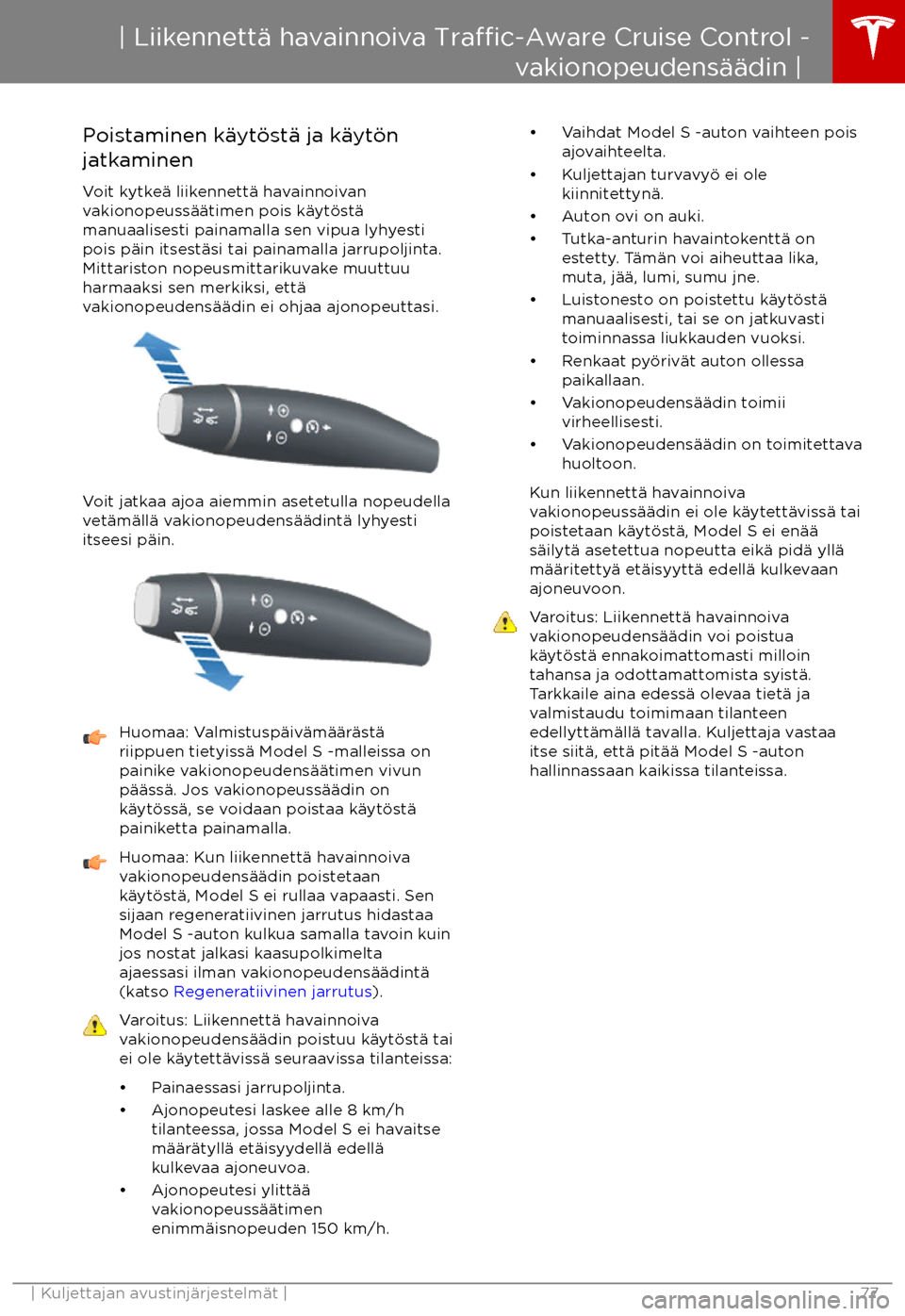 | Liikennettä havainnoiva Traffic-Aware Cruise Control - vakionopeudensäädin |

Poistaminen käytöstä ja käytön jatkaminen

Voit kytkeä liikennettä havainnoivan vakionopeussäätimen pois käytöstä manuaalisesti painamalla sen vipua lyhyesti pois päin itsestäsi tai painamalla jarrupoljinta. Mittariston nopeusmittarikuvake muuttuu harmaaksi sen merkiksi, että vakionopeudensäädin ei ohjaa ajonopeuttasi.

Voit jatkaa ajoa aiemmin asetetulla nopeudella vetämällä vakionopeudensäädintä lyhyesti itseesi päin.

Huomaa: Valmistuspäivämäärästä riippuen tietyissä Model S -malleissa on painike vakionopeudensäätimen vivun päässä. Jos vakionopeussäädin on käytössä, se voidaan poistaa käytöstä painiketta painamalla.

Huomaa: Kun liikennettä havainnoiva vakionopeudensäädin poistetaan käytöstä, Model S ei rullaa vapaasti. Sen sijaan regeneratiivinen jarrutus hidastaa Model S -auton kulkua samalla tavoin kuin jos nostat jalkasi kaasupolkimelta ajaessasi ilman vakionopeudensäädintä (katso Regeneratiivinen jarrutus).

Varoitus: Liikennettä havainnoiva vakionopeudensäädin poistuu käytöstä tai ei ole käytettävissä seuraavissa tilanteissa:

• Painaessasi jarrupoljinta.
• Ajonopeutesi laskee alle 8 km/h tilanteessa, jossa Model S ei havaitse määrätyllä etäisyydellä edellä kulkevaa ajoneuvoa.
• Ajonopeutesi ylittää vakionopeussäätimen enimmäisnopeuden 150 km/h.
• Vaihdat Model S -auton vaihteen pois ajovaihteelta.
• Kuljettajan turvavyö ei ole kiinnitettynä.
• Auton ovi on auki.
• Tutka-anturin havaintokenttä on estetty. Tämän voi aiheuttaa lika, muta, jää, lumi, sumu jne.
• Luistonesto on poistettu käytöstä manuaalisesti, tai se on jatkuvasti toiminnassa liukkauden vuoksi.
• Renkaat pyörivät auton ollessa paikallaan.
• Vakionopeudensäädin toimii virheellisesti.
• Vakionopeudensäädin on toimitettava huoltoon.

Kun liikennettä havainnoiva vakionopeussäädin ei ole käytettävissä tai poistetaan käytöstä, Model S ei enää säilytä asetettua nopeutta eikä pidä yllä määritettyä etäisyyttä edellä kulkevaan ajoneuvoon.

Varoitus: Liikennettä havainnoiva vakionopeudensäädin voi poistua käytöstä ennakoimattomasti milloin tahansa ja odottamattomista syistä. Tarkkaile aina edessä olevaa tietä ja valmistaudu toimimaan tilanteen edellyttämällä tavalla. Kuljettaja vastaa itse siitä, että pitää Model S -auton hallinnassaan kaikissa tilanteissa.

| Kuljettajan avustinjärjestelmät | 77

carmanualsonline.info